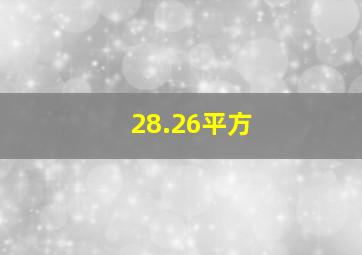 28.26平方